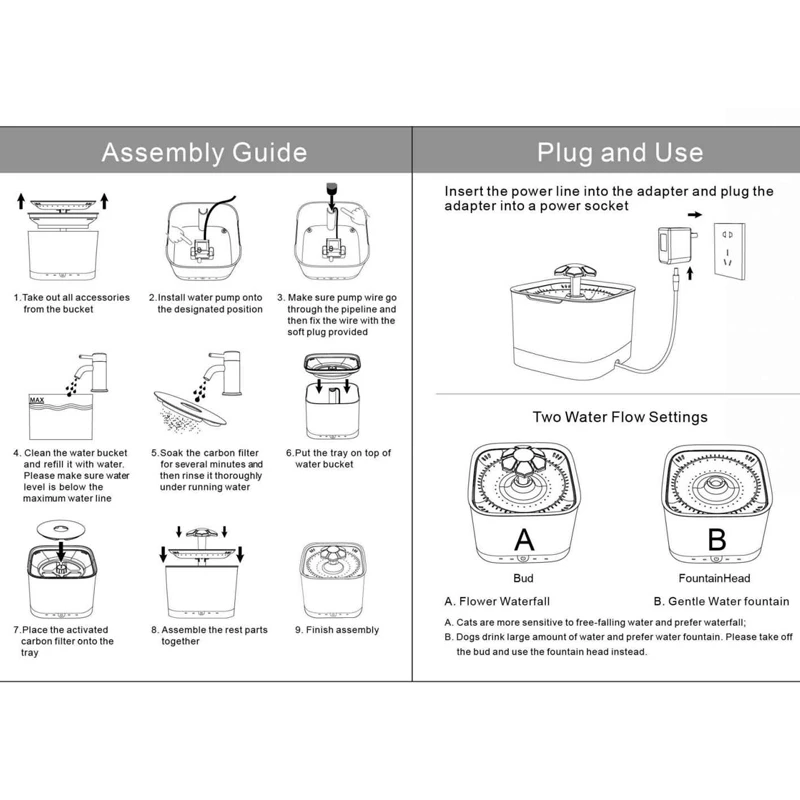 Assembly Guide

1.Take out all accessories from the bucket

2.Install water pump onto the designated position

3. Make sure pump wire go through the pipeline and then fix the wire with the soft plug provided

MAX

4. Clean the water bucket and refill it with water. Please make sure water level is below the maximum water line

5.Soak the carbon filter for several minutes and then rinse it thoroughly under running water

6.Put the tray on top of water bucket

7.Place the activated carbon filter onto the tray

8. Assemble the rest parts together

9. Finish assembly

Plug and Use

Insert the power line into the adapter and plug the adapter into a power socket

Two Water Flow Settings

A

Bud

B

FountainHead

A. Flower Waterfall

B. Gentle Water fountain

A. Cats are more sensitive to free-falling water and prefer waterfall;

B. Dogs drink large amount of water and prefer water fountain. Please take off the bud and use the fountain head instead.